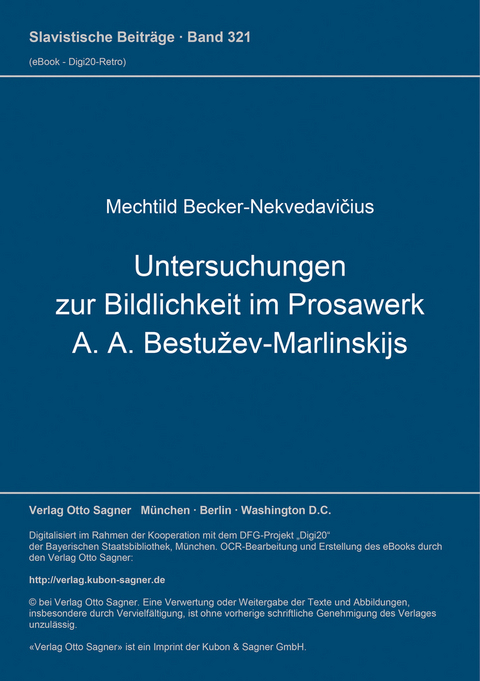 Slavistische Beiträge · Band 321
(eBook - Digi20-Retro)

Mechtild Becker-Nekvedavičius

Untersuchungen zur Bildlichkeit im Prosawerk A. A. Bestužev-Marlinskijs

Verlag Otto Sagner München · Berlin · Washington D.C.

Digitalisiert im Rahmen der Kooperation mit dem DFG-Projekt „Digi20“ der Bayerischen Staatsbibliothek, München. OCR-Bearbeitung und Erstellung des eBooks durch den Verlag Otto Sagner:

http://verlag.kubon-sagner.de

© bei Verlag Otto Sagner. Eine Verwertung oder Weitergabe der Texte und Abbildungen, insbesondere durch Vervielfältigung, ist ohne vorherige schriftliche Genehmigung des Verlages unzulässig.

«Verlag Otto Sagner» ist ein Imprint der Kubon & Sagner GmbH.